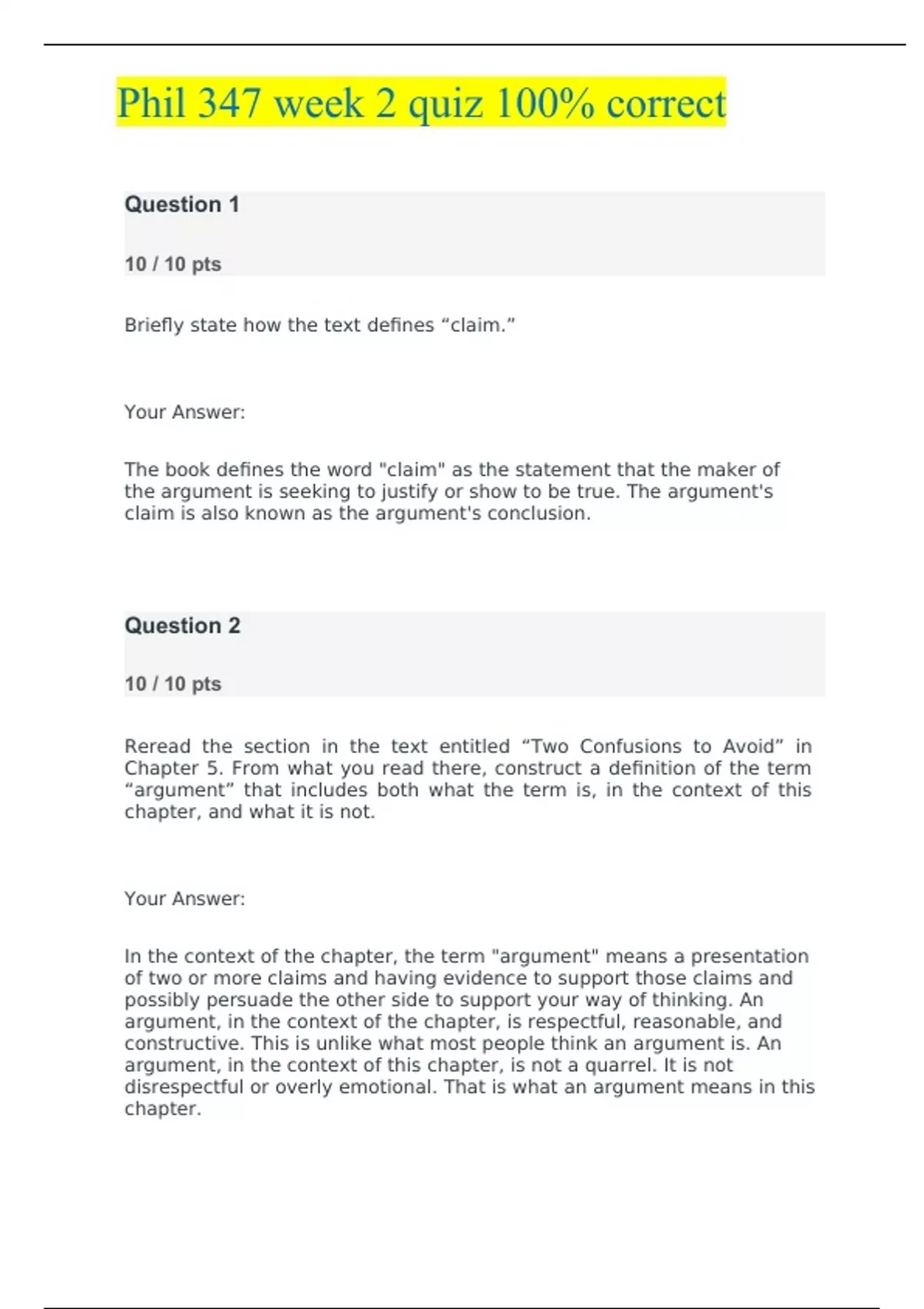 Phil 347 week 2 quiz 100% correct

Question 1

10 / 10 pts

Briefly state how the text defines “claim.”

Your Answer:

The book defines the word "claim" as the statement that the maker of the argument is seeking to justify or show to be true. The argument's claim is also known as the argument's conclusion.

Question 2

10 / 10 pts

Reread the section in the text entitled “Two Confusions to Avoid” in Chapter 5. From what you read there, construct a definition of the term “argument” that includes both what the term is, in the context of this chapter, and what it is not.

Your Answer:

In the context of the chapter, the term "argument" means a presentation of two or more claims and having evidence to support those claims and possibly persuade the other side to support your way of thinking. An argument, in the context of the chapter, is respectful, reasonable, and constructive. This is unlike what most people think an argument is. An argument, in the context of this chapter, is not a quarrel. It is not disrespectful or overly emotional. That is what an argument means in this chapter.